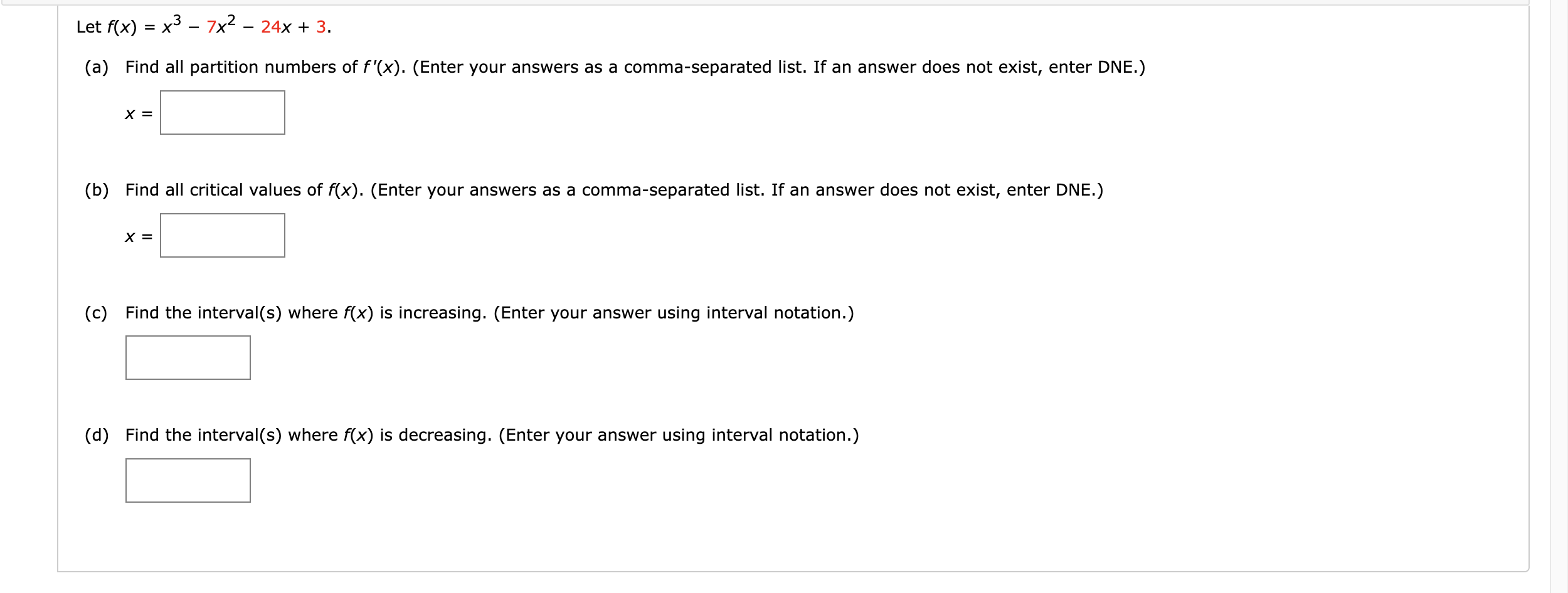 Let $f(x) = x^3 - 7x^2 - 24x + 3$.

(a) Find all partition numbers of $f'(x)$. (Enter your answers as a comma-separated list. If an answer does not exist, enter DNE.)

$x =$

(b) Find all critical values of $f(x)$. (Enter your answers as a comma-separated list. If an answer does not exist, enter DNE.)

$x =$

(c) Find the interval(s) where $f(x)$ is increasing. (Enter your answer using interval notation.)

(d) Find the interval(s) where $f(x)$ is decreasing. (Enter your answer using interval notation.)